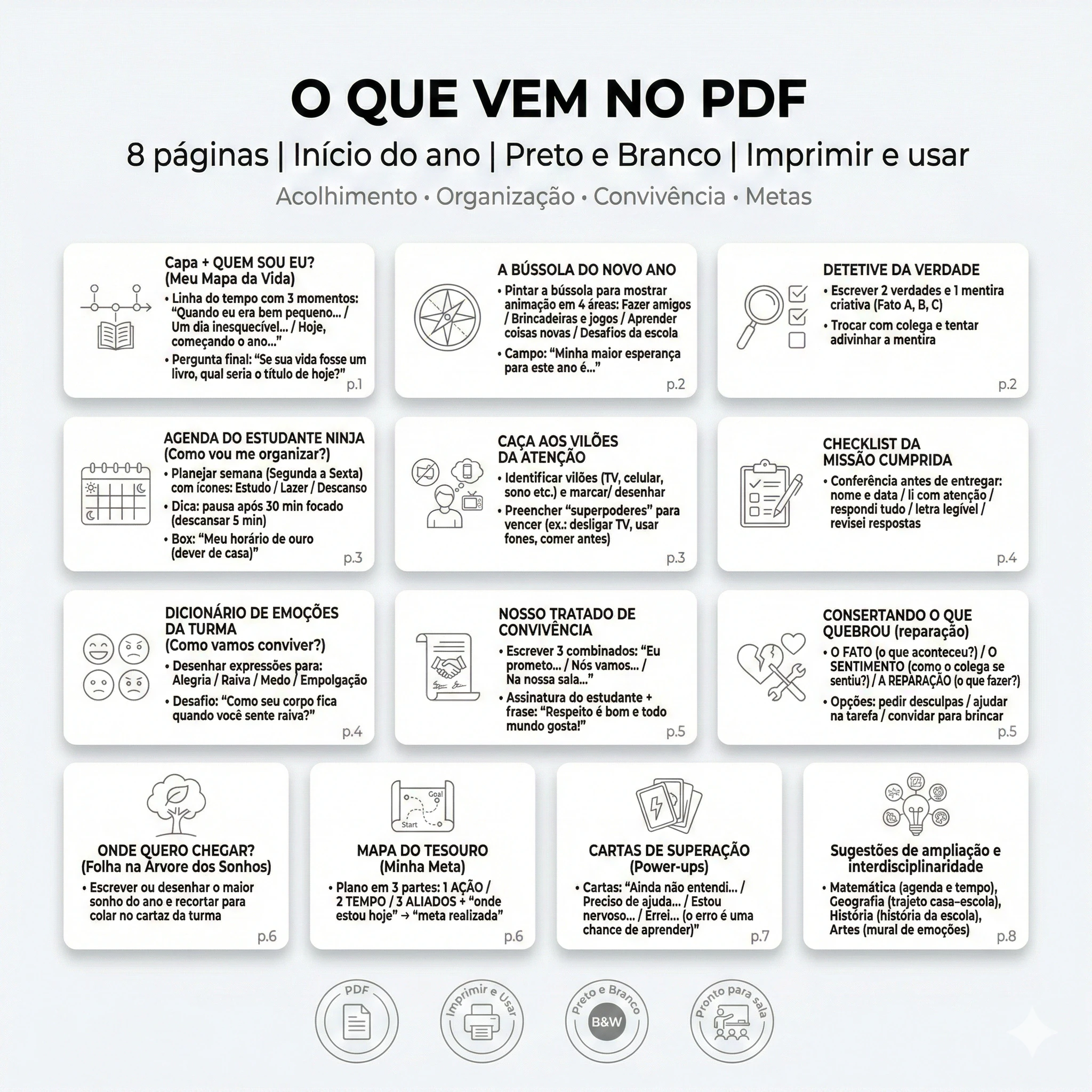 O QUE VEM NO PDF

8 páginas | Início do ano | Preto e Branco | Imprimir e usar

Acolhimento • Organização • Convivência • Metas

Capa + QUEM SOU EU? (Meu Mapa da Vida)
• Linha do tempo com 3 momentos: “Quando eu era bem pequeno... / Um dia inesquecível... / Hoje, começando o ano...”
• Pergunta final: “Se sua vida fosse um livro, qual seria o título de hoje?”
p.1

A BÚSSOLA DO NOVO ANO
• Pintar a bússola para mostrar animação em 4 áreas: Fazer amigos / Brincadeiras e jogos / Aprender coisas novas / Desafios da escola
• Campo: “Minha maior esperança para este ano é...”
p.2

DETETIVE DA VERDADE
• Escrever 2 verdades e 1 mentira criativa (Fato A, B, C)
• Trocar com colega e tentar adivinhar a mentira
p.2

AGENDA DO ESTUDANTE NINJA (Como vou me organizar?)
• Planejar semana (Segunda a Sexta) com ícones: Estudo / Lazer / Descanso
• Dica: pausa após 30 min focado (descansar 5 min)
• Box: “Meu horário de ouro (dever de casa)”
p.3

CAÇA AOS VILÕES DA ATENÇÃO
• Identificar vilões (TV, celular, sono etc.) e marcar/ desenhar
• Preencher “superpoderes” para vencer (ex.: desligar TV, usar fones, comer antes)
p.3

CHECKLIST DA MISSÃO CUMPRIDA
• Conferência antes de entregar: nome e data / li com atenção / respondi tudo / letra legível / revisei respostas
p.4

DICIONÁRIO DE EMOÇÕES DA TURMA (Como vamos conviver?)
• Desenhar expressões para: Alegria / Raiva / Medo / Empolgação
• Desafio: “Como seu corpo fica quando você sente raiva?”
p.4

NOSSO TRATADO DE CONVIVÊNCIA
• Escrever 3 combinados: “Eu prometo... / Nós vamos... / Na nossa sala...”
• Assinatura do estudante + frase: “Respeito é bom e todo mundo gosta!”
p.5

CONSERTANDO O QUE QUEBROU (reparação)
• O FATO (o que aconteceu?) / O SENTIMENTO (como o colega se sentiu?) / A REPARAÇÃO (o que fazer?)
• Opções: pedir desculpas / ajudar na tarefa / convidar para brincar
p.5

ONDE QUERO CHEGAR? (Folha na Árvore dos Sonhos)
• Escrever ou desenhar o maior sonho do ano e recortar para colar no cartaz da turma
p.6

Goal
Start
MAPA DO TESOURO (Minha Meta)
• Plano em 3 partes: 1 AÇÃO / 2 TEMPO / 3 ALIADOS + “onde estou hoje” → “meta realizada”
p.6

CARTAS DE SUPERAÇÃO (Power-ups)
• Cartas: “Ainda não entendi... / Preciso de ajuda... / Estou nervoso... / Errei... (o erro é uma chance de aprender)”
p.7

Sugestões de ampliação e interdisciplinaridade
• Matemática (agenda e tempo), Geografia (trajeto casa-escola), História (história da escola), Artes (mural de emoções)
p.8

PDF
Imprimir e Usar
Preto e Branco
B&W
Pronto para sala